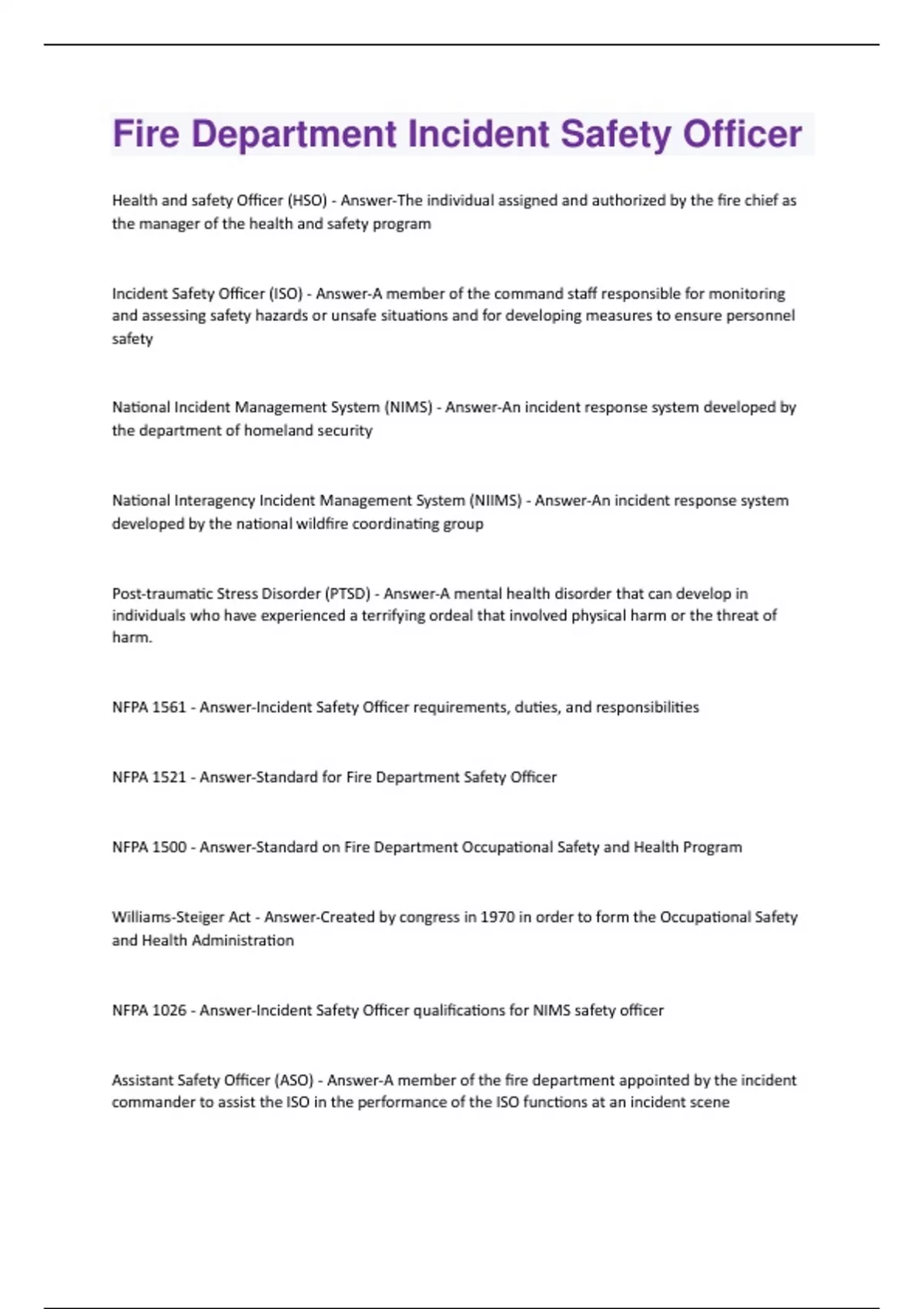 Fire Department Incident Safety Officer

Health and safety Officer (HSO) - Answer-The individual assigned and authorized by the fire chief as the manager of the health and safety program

Incident Safety Officer (ISO) - Answer-A member of the command staff responsible for monitoring and assessing safety hazards or unsafe situations and for developing measures to ensure personnel safety

National Incident Management System (NIMS) - Answer-An incident response system developed by the department of homeland security

National Interagency Incident Management System (NIIMS) - Answer-An incident response system developed by the national wildfire coordinating group

Post-traumatic Stress Disorder (PTSD) - Answer-A mental health disorder that can develop in individuals who have experienced a terrifying ordeal that involved physical harm or the threat of harm.

NFPA 1561 - Answer-Incident Safety Officer requirements, duties, and responsibilities

NFPA 1521 - Answer-Standard for Fire Department Safety Officer

NFPA 1500 - Answer-Standard on Fire Department Occupational Safety and Health Program

Williams-Steiger Act - Answer-Created by congress in 1970 in order to form the Occupational Safety and Health Administration

NFPA 1026 - Answer-Incident Safety Officer qualifications for NIMS safety officer

Assistant Safety Officer (ASO) - Answer-A member of the fire department appointed by the incident commander to assist the ISO in the performance of the ISO functions at an incident scene